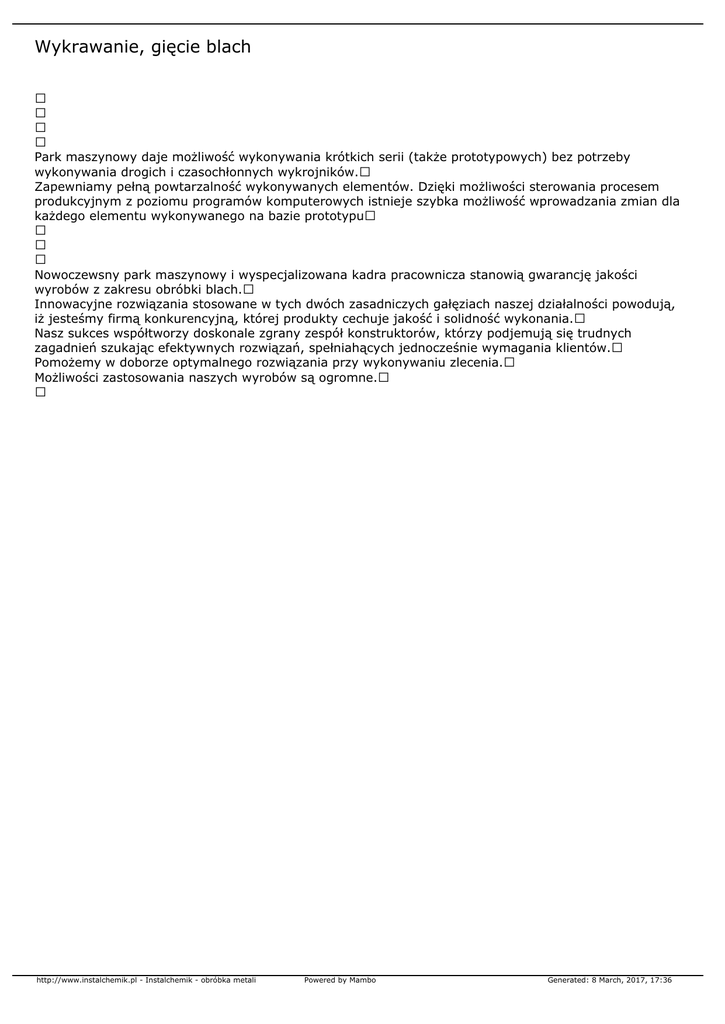 Wykrawanie, gięcie blach

□
□
□
□
Park maszynowy daje możliwość wykonywania krótkich serii (także prototypowych) bez potrzeby wykonywania drogich i czasochłonnych wykrojników.□
Zapewniamy pełną powtarzalność wykonywanych elementów. Dzięki możliwości sterowania procesem produkcyjnym z poziomu programów komputerowych istnieje szybka możliwość wprowadzania zmian dla każdego elementu wykonywanego na bazie prototypu□
□
□
□
Nowoczewsny park maszynowy i wyspecjalizowana kadra pracownicza stanowią gwarancję jakości wyrobów z zakresu obróbki blach.□
Innowacyjne rozwiązania stosowane w tych dwóch zasadniczych gałęziach naszej działalności powodują, iż jesteśmy firmą konkurencyjną, której produkty cechuje jakość i solidność wykonania.□
Nasz sukces współtworzy doskonale zgrany zespół konstruktorów, którzy podjemują się trudnych zagadnień szukając efektywnych rozwiązań, spełniahących jednocześnie wymagania klientów.□
Pomożemy w doborze optymalnego rozwiązania przy wykonywaniu zlecenia.□
Możliwości zastosowania naszych wyrobów są ogromne.□
□

http://www.instalchemik.pl - Instalchemik - obróbka metali Powered by Mambo Generated: 8 March, 2017, 17:36